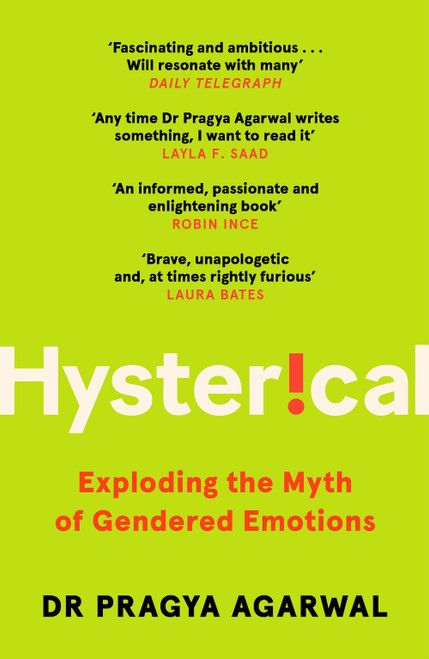 'Fascinating and ambitious . . . Will resonate with many'
DAILY TELEGRAPH

'Any time Dr Pragya Agarwal writes something, I want to read it'
LAYLA F. SAAD

'An informed, passionate and enlightening book'
ROBIN INCE

'Brave, unapologetic and, at times rightly furious'
LAURA BATES

Hyster!cal

Exploding the Myth of Gendered Emotions

DR PRAGYA AGARWAL